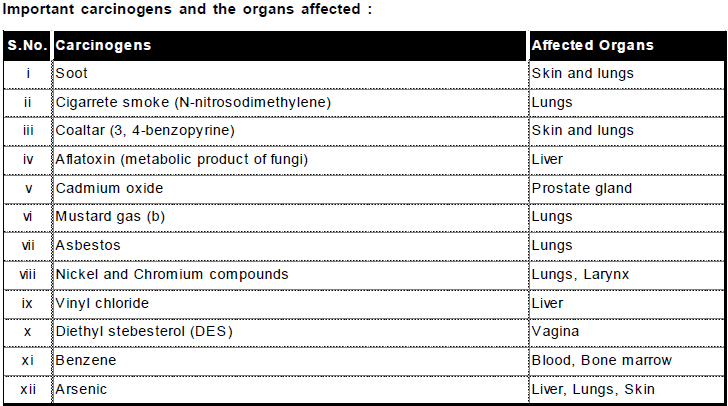 Important carcinogens and the organs affected :

| S.No. | Carcinogens | Affected Organs |
|---|---|---|
| i | Soot | Skin and lungs |
| ii | Cigarrete smoke (N-nitrosodimethylene) | Lungs |
| iii | Coaltar (3, 4-benzopyrine) | Skin and lungs |
| iv | Aflatoxin (metabolic product of fungi) | Liver |
| v | Cadmium oxide | Prostate gland |
| vi | Mustard gas (b) | Lungs |
| vii | Asbestos | Lungs |
| viii | Nickel and Chromium compounds | Lungs, Larynx |
| ix | Vinyl chloride | Liver |
| x | Diethyl stebesterol (DES) | Vagina |
| xi | Benzene | Blood, Bone marrow |
| xii | Arsenic | Liver, Lungs, Skin |